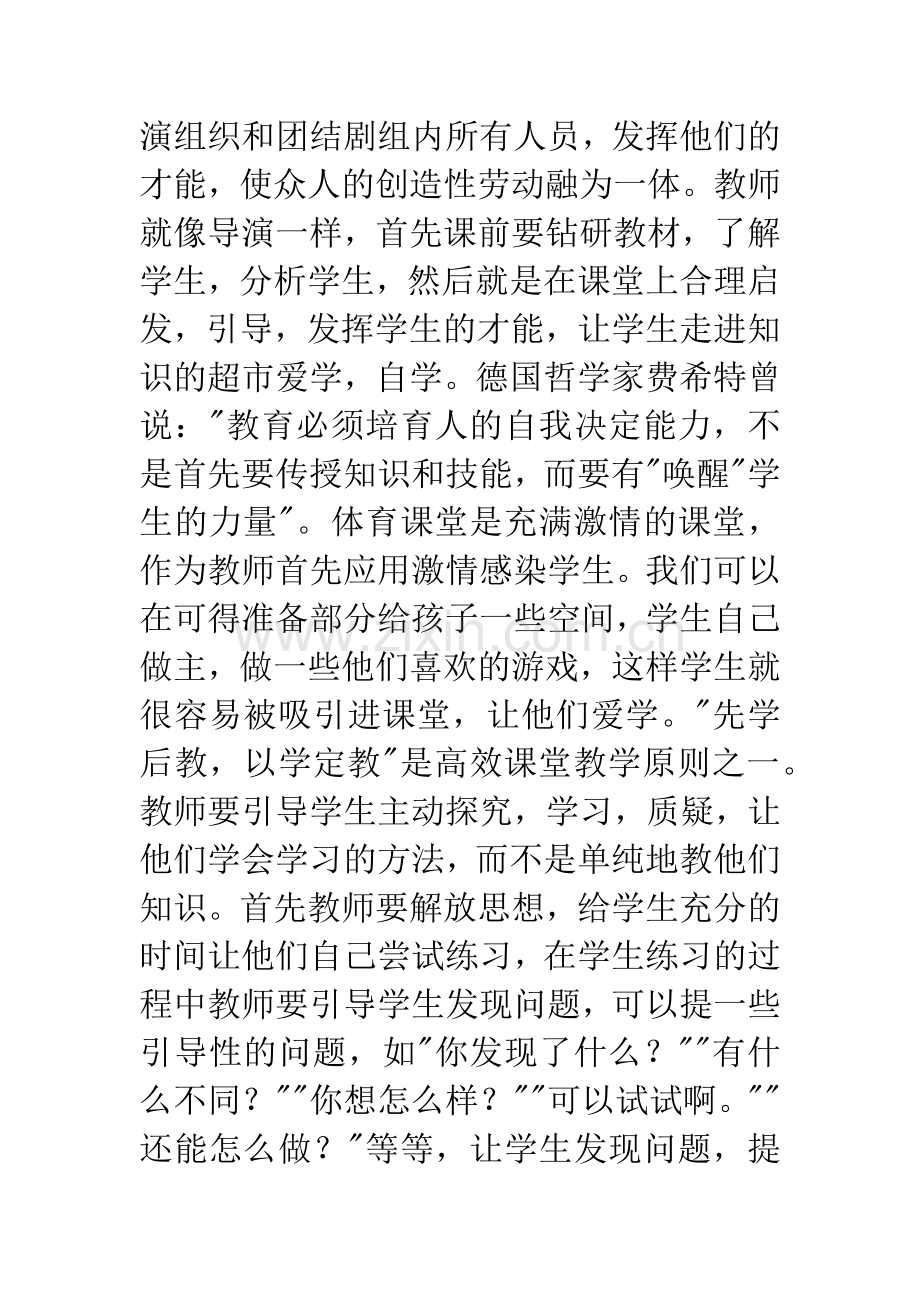 演组织和团结剧组内所有人员，发挥他们的才能，使众人的创造性劳动融为一体。教师就像导演一样，首先课前要钻研教材，了解学生，分析学生，然后就是在课堂上合理启发，引导，发挥学生的才能，让学生走进知识的超市爱学，自学。德国哲学家费希特曾说：“教育必须培育人的自我决定能力，不是首先要传授知识和技能，而要有“唤醒”学生的力量”。体育课堂是充满激情的课堂，作为教师首先应用激情感染学生。我们可以在可得准备部分给孩子一些空间，学生自己做主，做一些他们喜欢的游戏，这样学生就很容易被吸引进课堂，让他们爱学。“先学后教，以学定教”是高效课堂教学原则之一。教师要引导学生主动探究，学习，质疑，让他们学会学习的方法，而不是单纯地教他们知识。首先教师要解放思想，给学生充分的时间让他们自己尝试练习，在学生练习的过程中教师要引导学生发现问题，可以提一些引导性的问题，如“你发现了什么？”“有什么不同？”“你想怎么样？”“可以试试啊。”“还能怎么做？”等等，让学生发现问题，提

www.zixin.com.cn